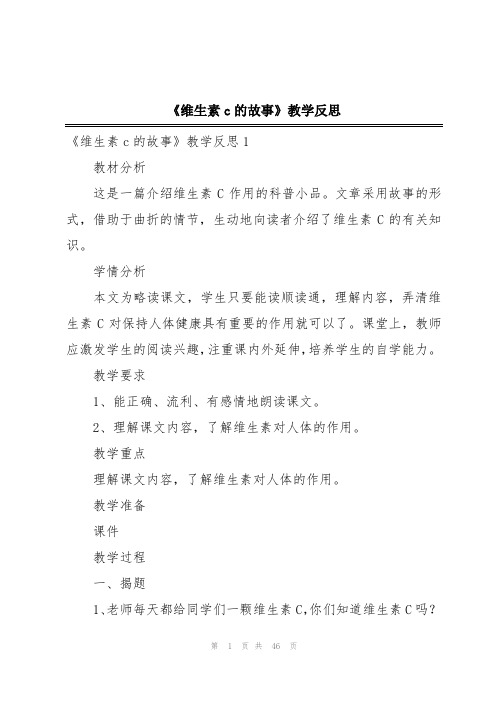 《维生素 c 的故事》教学反思

《维生素 c 的故事》教学反思 1

教材分析

这是一篇介绍维生素 C 作用的科普小品。文章采用故事的形式，借助于曲折的情节，生动地向读者介绍了维生素 C 的有关知识。

学情分析

本文为略读课文，学生只要能读顺读通，理解内容，弄清维生素 C 对保持人体健康具有重要的作用就可以了。课堂上，教师应激发学生的阅读兴趣，注重课内外延伸，培养学生的自学能力。

教学要求

1、能正确、流利、有感情地朗读课文。

2、理解课文内容，了解维生素对人体的作用。

教学重点

理解课文内容，了解维生素对人体的作用。

教学准备

课件

教学过程

一、揭题

1、老师每天都给同学们一颗维生素 C，你们知道维生素 C 吗？

第 1 页 共 46 页